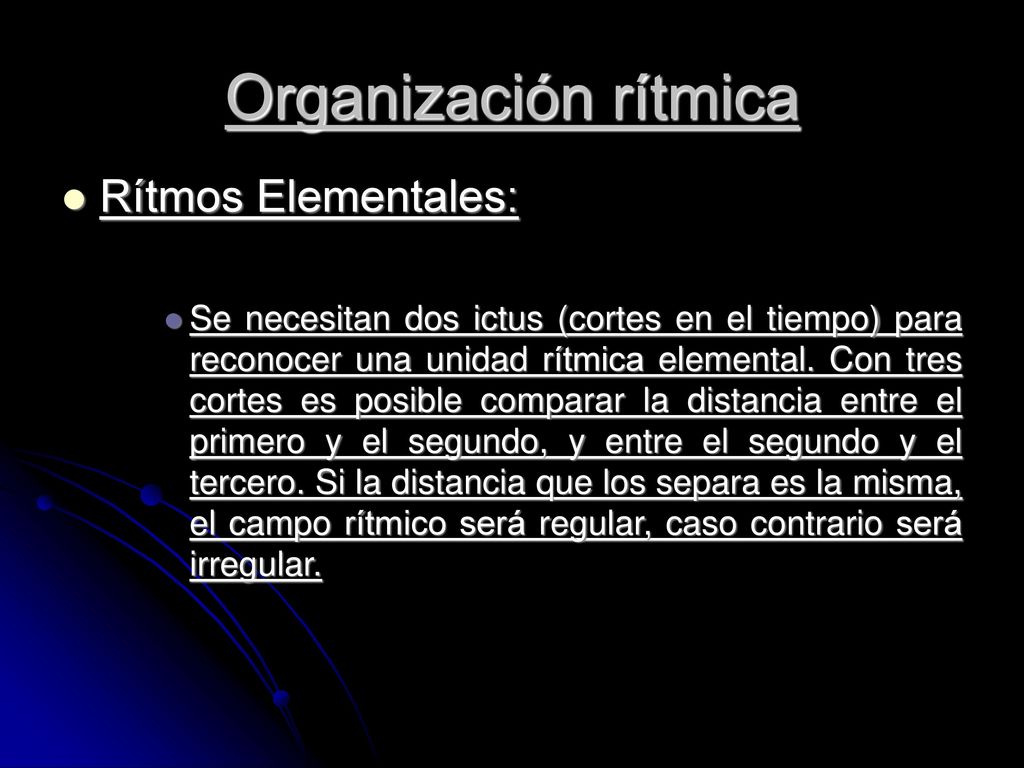 Organización rítmica

Rítmos Elementales:

Se necesitan dos ictus (cortes en el tiempo) para reconocer una unidad rítmica elemental. Con tres cortes es posible comparar la distancia entre el primero y el segundo, y entre el segundo y el tercero. Si la distancia que los separa es la misma, el campo rítmico será regular, caso contrario será irregular.